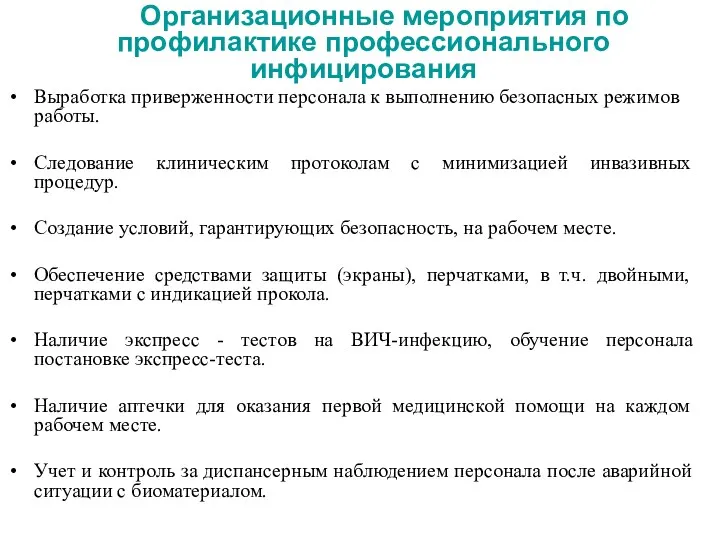 Организационные мероприятия по профилактике профессионального инфицирования

• Выработка приверженности персонала к выполнению безопасных режимов работы.

• Следование клиническим протоколам с минимизацией инвазивных процедур.

• Создание условий, гарантирующих безопасность, на рабочем месте.

• Обеспечение средствами защиты (экраны), перчатками, в т.ч. двойными, перчатками с индикацией прокола.

• Наличие экспресс - тестов на ВИЧ-инфекцию, обучение персонала постановке экспресс-теста.

• Наличие аптечки для оказания первой медицинской помощи на каждом рабочем месте.

• Учет и контроль за диспансерным наблюдением персонала после аварийной ситуации с биоматериалом.